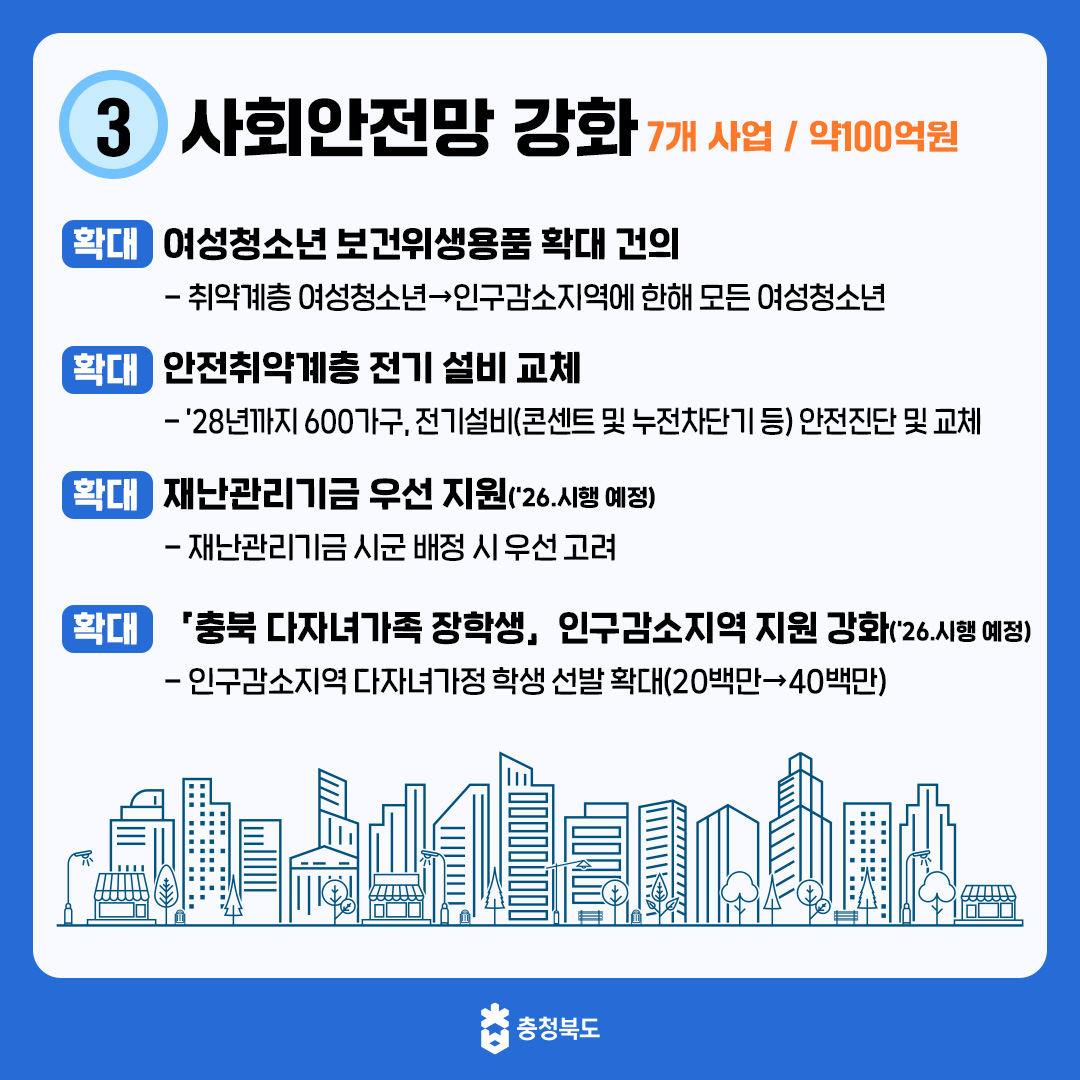 3 사회안전망 강화 7개 사업 / 약100억원

확대 여성청소년 보건위생용품 확대 건의
- 취약계층 여성청소년→인구감소지역에 한해 모든 여성청소년

확대 안전취약계층 전기 설비 교체
- '28년까지 600가구, 전기설비(콘센트 및 누전차단기 등) 안전진단 및 교체

확대 재난관리기금 우선 지원('26.시행 예정)
- 재난관리기금 시군 배정 시 우선 고려

확대 「충북 다자녀가족 장학생」 인구감소지역 지원 강화('26.시행 예정)
- 인구감소지역 다자녀가정 학생 선발 확대(20백만→40백만)

충청북도